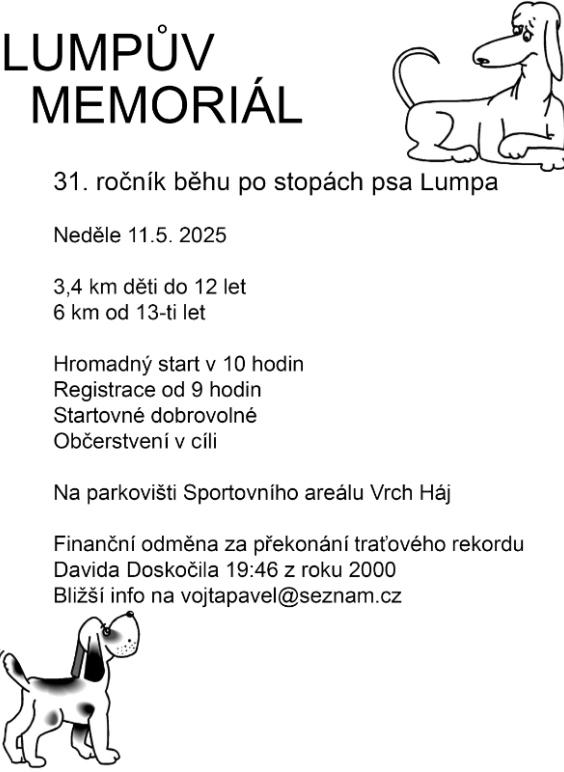 LUMPŮV MEMORIÁL

31. ročník běhu po stopách psa Lumpa

Neděle 11.5. 2025

3,4 km děti do 12 let
6 km od 13-ti let

Hromadný start v 10 hodin
Registrace od 9 hodin
Startovné dobrovolné
Občerstvení v cíli

Na parkovišti Sportovního areálu Vrch Háj

Finanční odměna za překonání traťového rekordu Davida Doskočila 19:46 z roku 2000
Bližší info na vojtapavel@seznam.cz